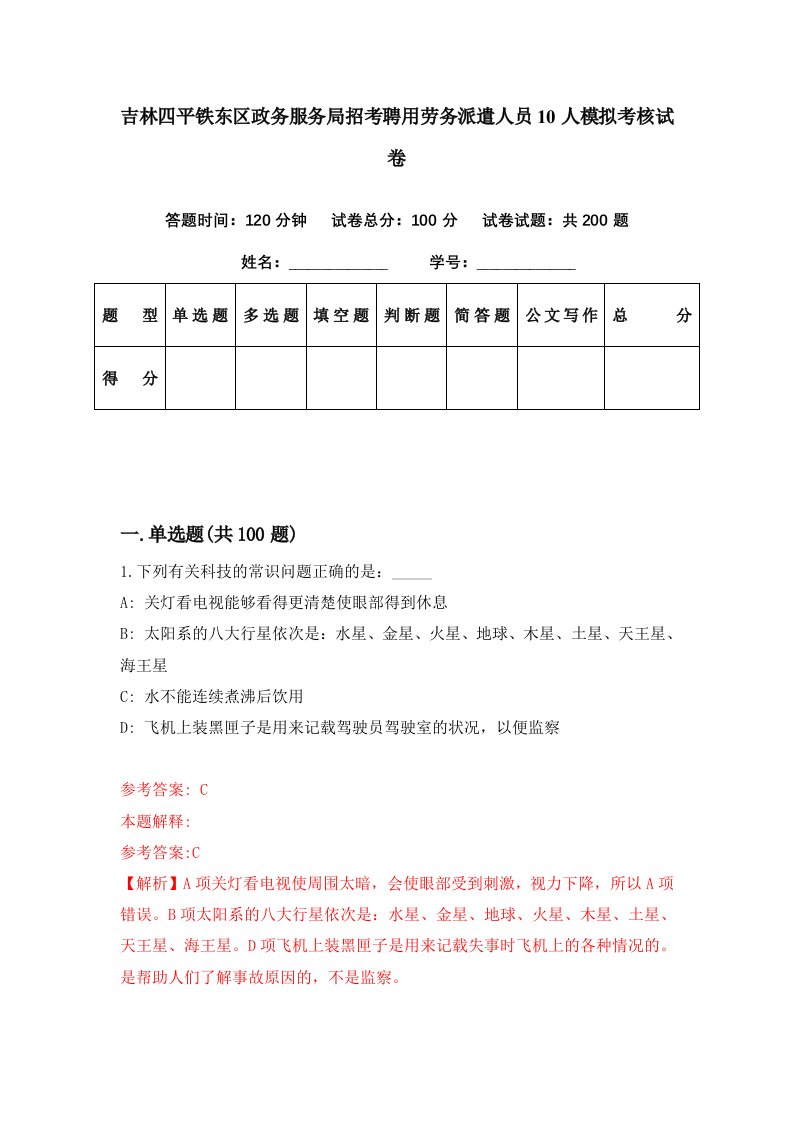 吉林四平铁东区政务服务局招考聘用劳务派遣人员10人模拟考核试卷

答题时间：120分钟　试卷总分：100分　试卷试题：共200题

姓名：____________　学号：____________

| 题　型 | 单选题 | 多选题 | 填空题 | 判断题 | 简答题 | 公文写作 | 总　分 |
|---|---|---|---|---|---|---|---|
| 得　分 | | | | | | | |

一.单选题(共100题)

1.下列有关科技的常识问题正确的是：_____

A: 关灯看电视能够看得更清楚使眼部得到休息

B: 太阳系的八大行星依次是：水星、金星、火星、地球、木星、土星、天王星、海王星

C: 水不能连续煮沸后饮用

D: 飞机上装黑匣子是用来记载驾驶员驾驶室的状况，以便监察

参考答案: C

本题解释:

参考答案:C

【解析】A项关灯看电视使周围太暗，会使眼部受到刺激，视力下降，所以A项错误。B项太阳系的八大行星依次是：水星、金星、地球、火星、木星、土星、天王星、海王星。D项飞机上装黑匣子是用来记载失事时飞机上的各种情况的。是帮助人们了解事故原因的，不是监察。